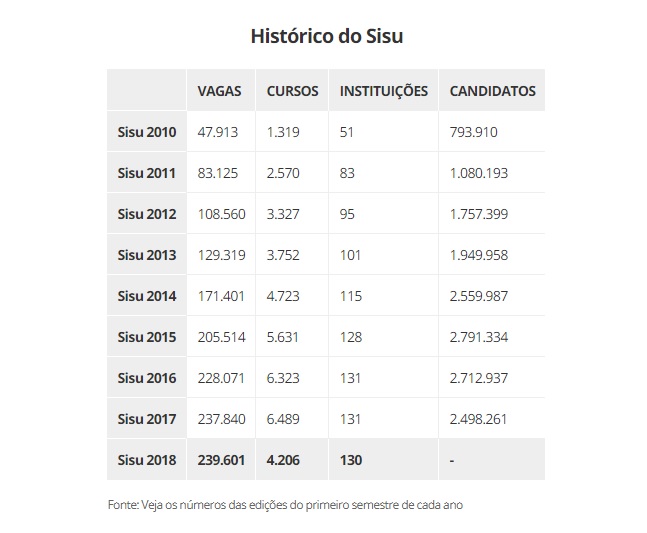 Histórico do Sisu

| | VAGAS | CURSOS | INSTITUIÇÕES | CANDIDATOS |
|---|---|---|---|---|
| Sisu 2010 | 47.913 | 1.319 | 51 | 793.910 |
| Sisu 2011 | 83.125 | 2.570 | 83 | 1.080.193 |
| Sisu 2012 | 108.560 | 3.327 | 95 | 1.757.399 |
| Sisu 2013 | 129.319 | 3.752 | 101 | 1.949.958 |
| Sisu 2014 | 171.401 | 4.723 | 115 | 2.559.987 |
| Sisu 2015 | 205.514 | 5.631 | 128 | 2.791.334 |
| Sisu 2016 | 228.071 | 6.323 | 131 | 2.712.937 |
| Sisu 2017 | 237.840 | 6.489 | 131 | 2.498.261 |
| Sisu 2018 | 239.601 | 4.206 | 130 | - |

Fonte: Veja os números das edições do primeiro semestre de cada ano